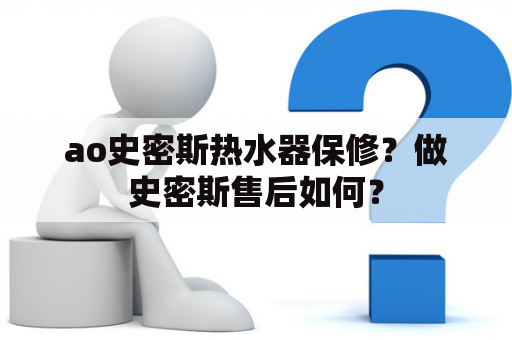 ao史密斯热水器保修？做史密斯售后如何？